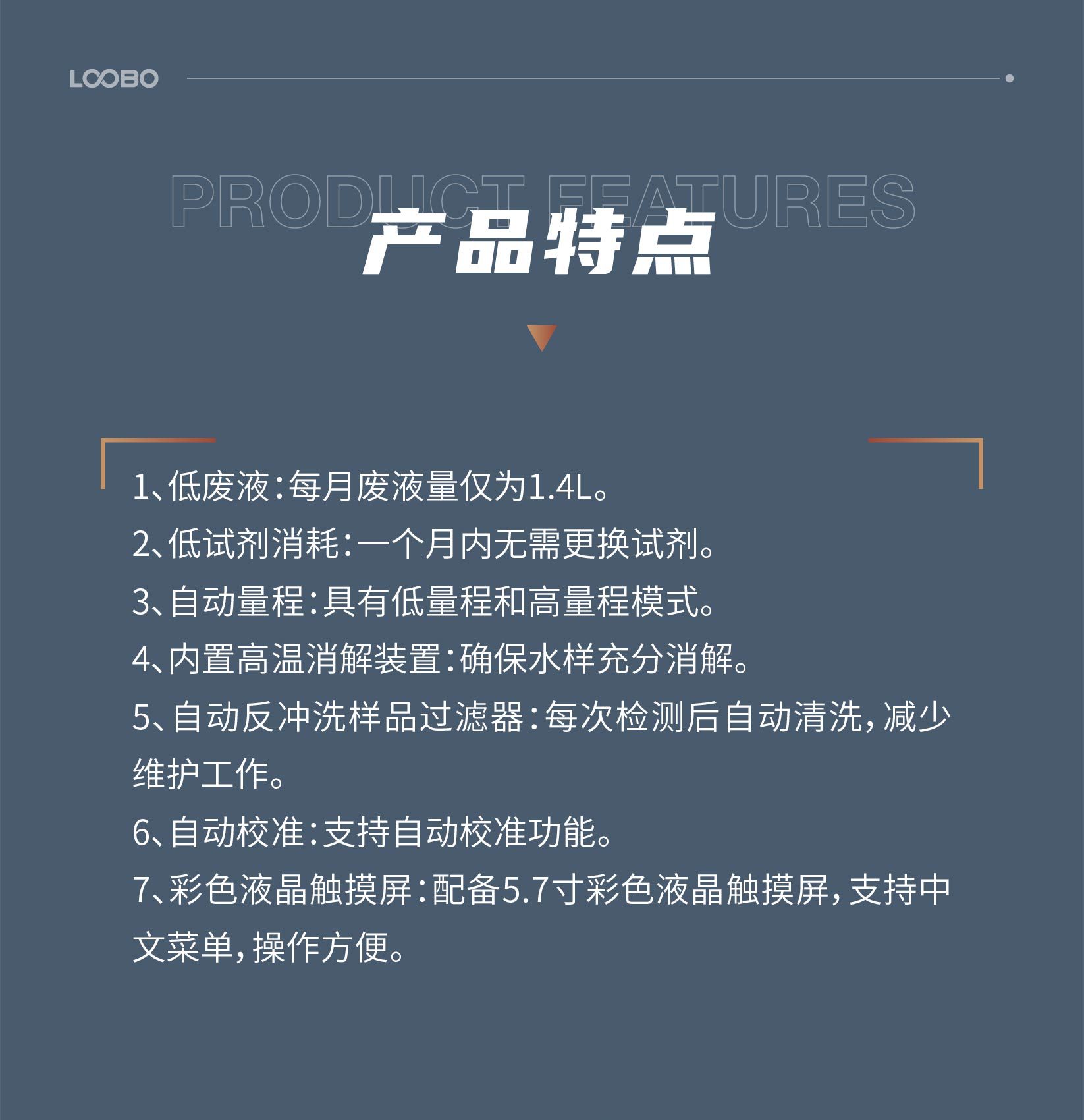 LOOBO

PRODUCT FEATURES

产品特点

1、低废液：每月废液量仅为1.4L。

2、低试剂消耗：一个月内无需更换试剂。

3、自动量程：具有低量程和高量程模式。

4、内置高温消解装置：确保水样充分消解。

5、自动反冲洗样品过滤器：每次检测后自动清洗，减少维护工作。

6、自动校准：支持自动校准功能。

7、彩色液晶触摸屏：配备5.7寸彩色液晶触摸屏，支持中文菜单，操作方便。